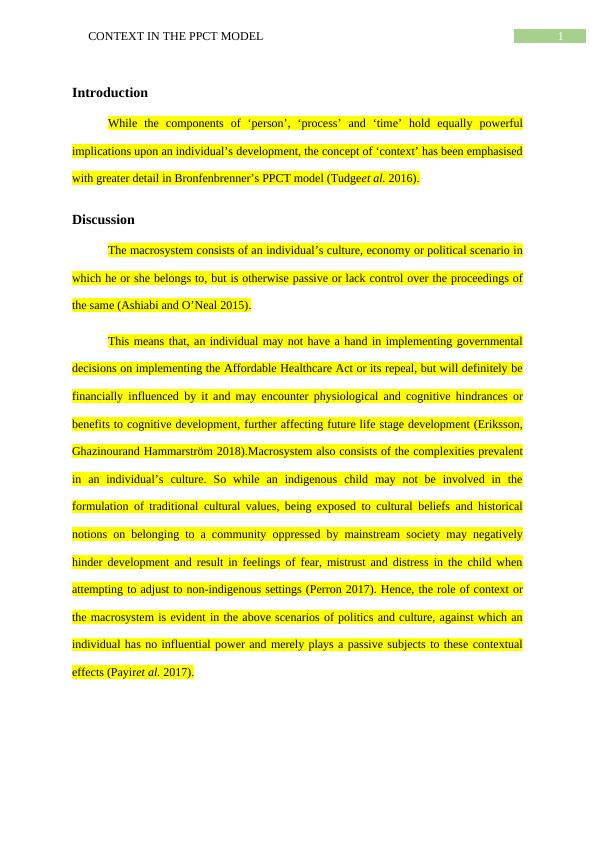 CONTEXT IN THE PPCT MODEL 1

Introduction

While the components of ‘person’, ‘process’ and ‘time’ hold equally powerful implications upon an individual’s development, the concept of ‘context’ has been emphasised with greater detail in Bronfenbrenner’s PPCT model (Tudgeet al. 2016).

Discussion

The macrosystem consists of an individual’s culture, economy or political scenario in which he or she belongs to, but is otherwise passive or lack control over the proceedings of the same (Ashiabi and O’Neal 2015).

This means that, an individual may not have a hand in implementing governmental decisions on implementing the Affordable Healthcare Act or its repeal, but will definitely be financially influenced by it and may encounter physiological and cognitive hindrances or benefits to cognitive development, further affecting future life stage development (Eriksson, Ghazinourand Hammarström 2018).Macrosystem also consists of the complexities prevalent in an individual’s culture. So while an indigenous child may not be involved in the formulation of traditional cultural values, being exposed to cultural beliefs and historical notions on belonging to a community oppressed by mainstream society may negatively hinder development and result in feelings of fear, mistrust and distress in the child when attempting to adjust to non-indigenous settings (Perron 2017). Hence, the role of context or the macrosystem is evident in the above scenarios of politics and culture, against which an individual has no influential power and merely plays a passive subjects to these contextual effects (Payiret al. 2017).